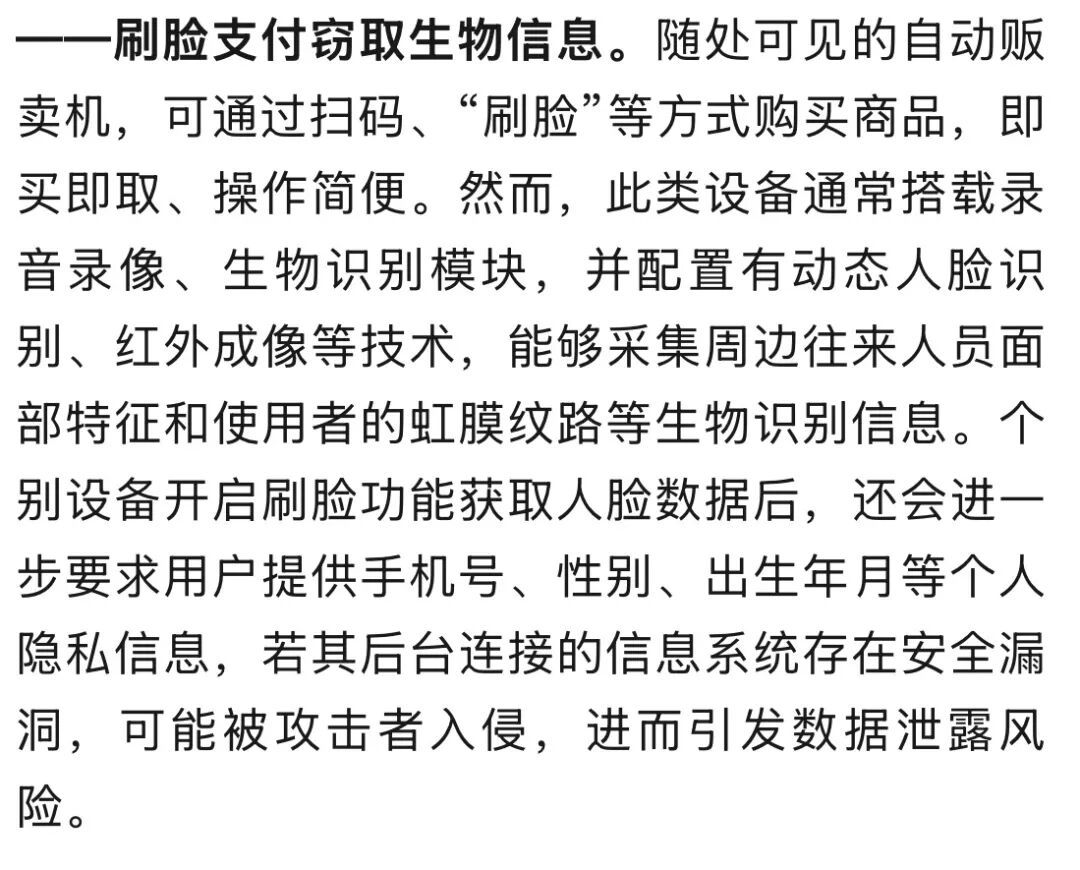 ——刷脸支付窃取生物信息。随处可见的自动贩卖机，可通过扫码、“刷脸”等方式购买商品，即买即取、操作简便。然而，此类设备通常搭载录音录像、生物识别模块，并配置有动态人脸识别、红外成像等技术，能够采集周边往来人员面部特征和使用者的虹膜纹路等生物识别信息。个别设备开启刷脸功能获取人脸数据后，还会进一步要求用户提供手机号、性别、出生年月等个人隐私信息，若其后台连接的信息系统存在安全漏洞，可能被攻击者入侵，进而引发数据泄露风险。